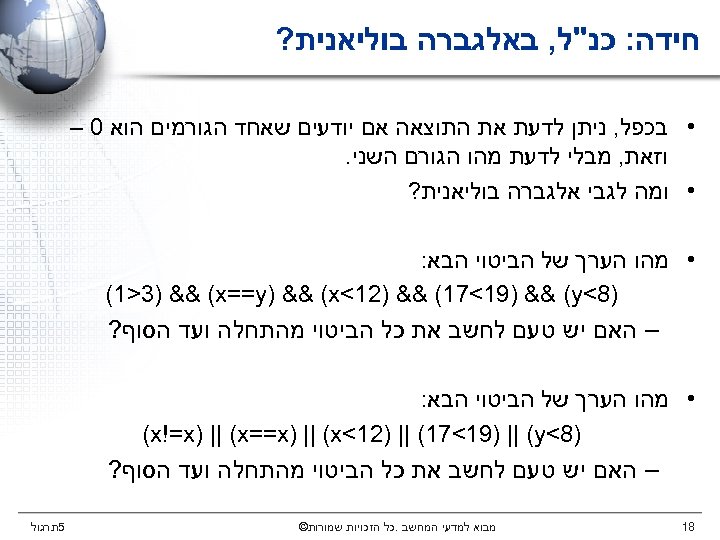 חידה: כנ"ל, באלגברה בוליאנית?

• בכפל, ניתן לדעת את התוצאה אם יודעים שאחד הגורמים הוא 0 – וזאת, מבלי לדעת מהו הגורם השני.

• ומה לגבי אלגברה בוליאנית?

• מהו הערך של הביטוי הבא:

(1>3) && (x==y) && (x<12) && (17<19) && (y<8)

– האם יש טעם לחשב את כל הביטוי מהתחלה ועד הסוף?

• מהו הערך של הביטוי הבא:

(x!=x) || (x==x) || (x<12) || (17<19) || (y<8)

– האם יש טעם לחשב את כל הביטוי מהתחלה ועד הסוף?

18 מבוא למדעי המחשב. כל הזכויות שמורות© תרגול5